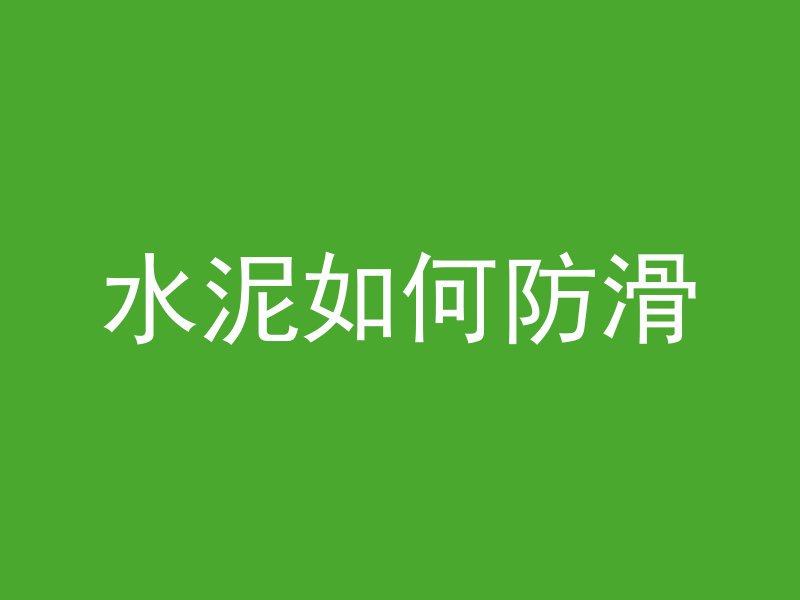 水泥如何防滑